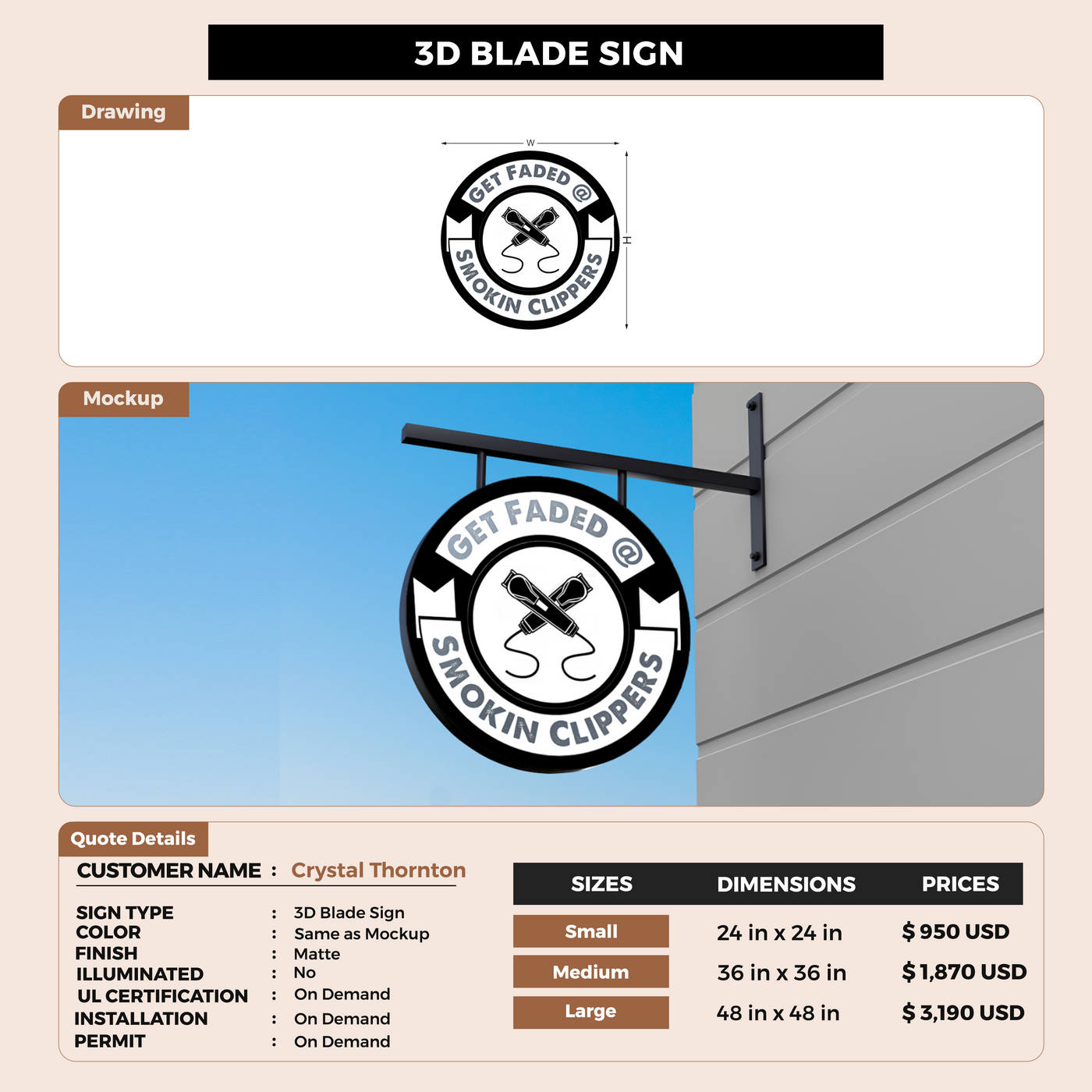 3D BLADE SIGN

Drawing

W

H

GET FADED @

SMOKIN CLIPPERS

Mockup

GET FADED @

SMOKIN CLIPPERS

Quote Details

CUSTOMER NAME : Crystal Thornton

SIGN TYPE : 3D Blade Sign
COLOR : Same as Mockup
FINISH : Matte
ILLUMINATED : No
UL CERTIFICATION : On Demand
INSTALLATION : On Demand
PERMIT : On Demand

| SIZES | DIMENSIONS | PRICES |
|---|---|---|
| Small | 24 in x 24 in | $ 950 USD |
| Medium | 36 in x 36 in | $ 1,870 USD |
| Large | 48 in x 48 in | $ 3,190 USD |